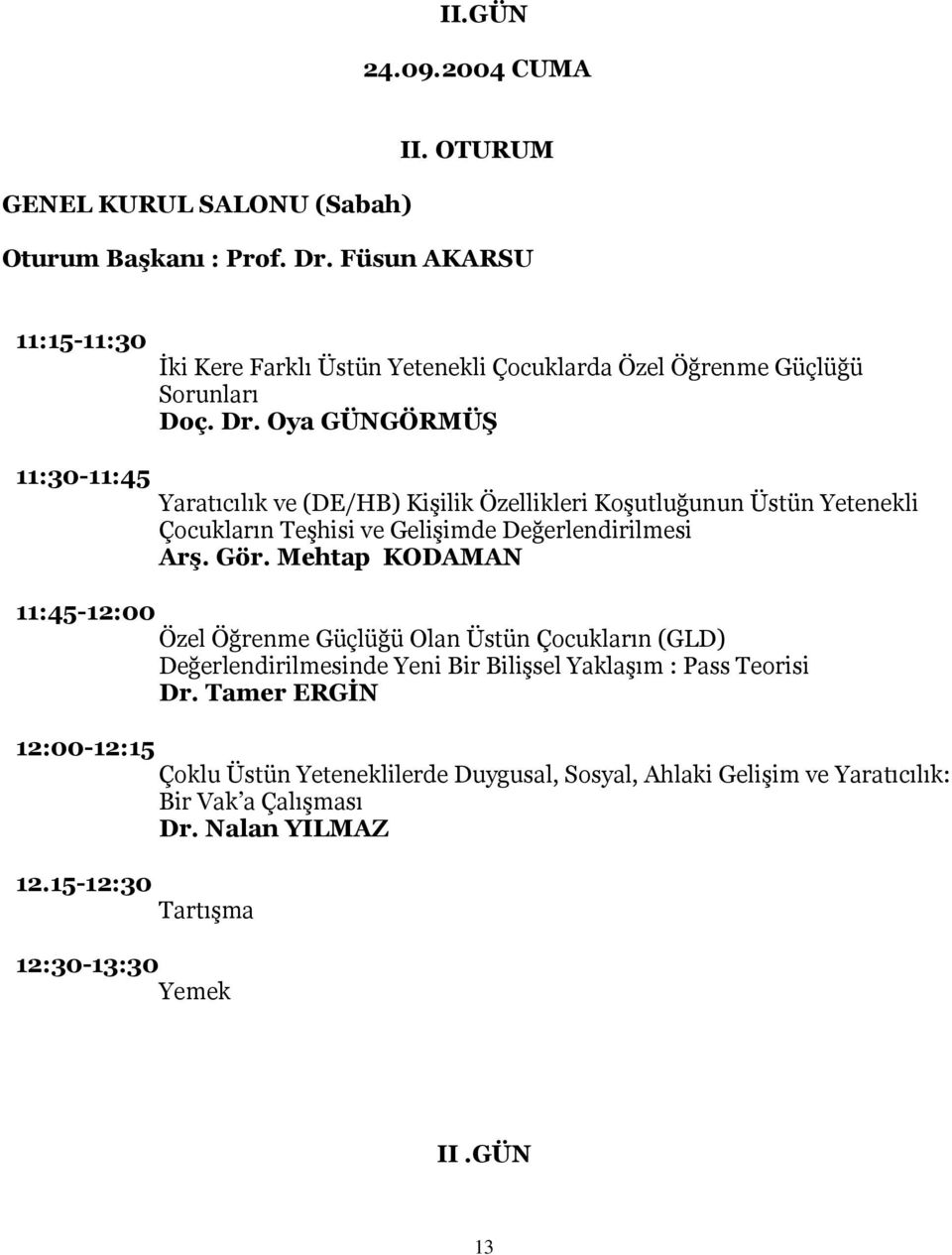 II.GÜN

24.09.2004 CUMA

II. OTURUM

GENEL KURUL SALONU (Sabah)

Oturum Başkanı : Prof. Dr. Füsun AKARSU

11:15-11:30
İki Kere Farklı Üstün Yetenekli Çocuklarda Özel Öğrenme Güçlüğü Sorunları
Doç. Dr. Oya GÜNGÖRMÜŞ

11:30-11:45
Yaratıcılık ve (DE/HB) Kişilik Özellikleri Koşutluğunun Üstün Yetenekli Çocukların Teşhisi ve Gelişimde Değerlendirilmesi
Arş. Gör. Mehtap KODAMAN

11:45-12:00
Özel Öğrenme Güçlüğü Olan Üstün Çocukların (GLD) Değerlendirilmesinde Yeni Bir Bilişsel Yaklaşım : Pass Teorisi
Dr. Tamer ERGİN

12:00-12:15
Çoklu Üstün Yeteneklilerde Duygusal, Sosyal, Ahlaki Gelişim ve Yaratıcılık: Bir Vak'a Çalışması
Dr. Nalan YILMAZ

12.15-12:30
Tartışma

12:30-13:30
Yemek

II .GÜN

13